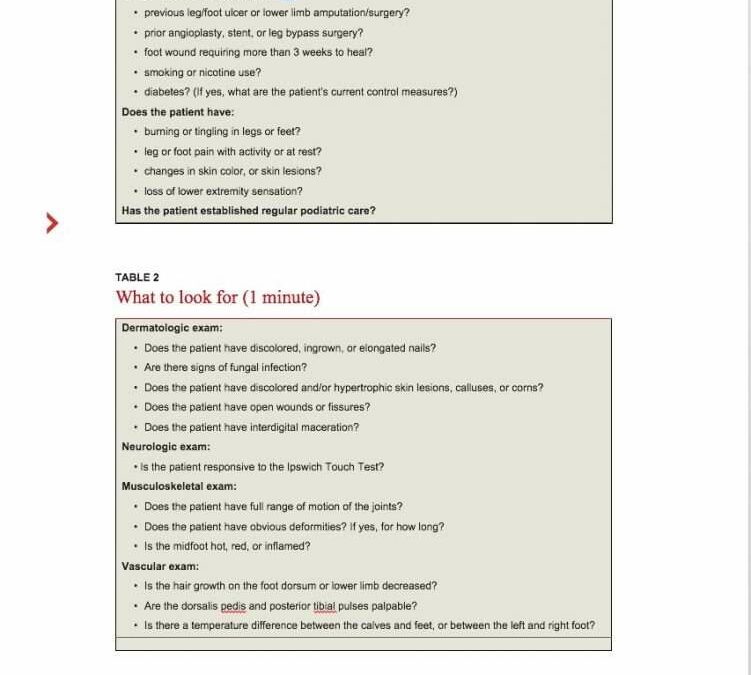 • previous leg/foot ulcer or lower limb amputation/surgery?
• prior angioplasty, stent, or leg bypass surgery?
• foot wound requiring more than 3 weeks to heal?
• smoking or nicotine use?
• diabetes? (If yes, what are the patient's current control measures?)

Does the patient have:
• burning or tingling in legs or feet?
• leg or foot pain with activity or at rest?
• changes in skin color, or skin lesions?
• loss of lower extremity sensation?

Has the patient established regular podiatric care?

TABLE 2
What to look for (1 minute)

Dermatologic exam:
• Does the patient have discolored, ingrown, or elongated nails?
• Are there signs of fungal infection?
• Does the patient have discolored and/or hypertrophic skin lesions, calluses, or corns?
• Does the patient have open wounds or fissures?
• Does the patient have interdigital maceration?

Neurologic exam:
• Is the patient responsive to the Ipswich Touch Test?

Musculoskeletal exam:
• Does the patient have full range of motion of the joints?
• Does the patient have obvious deformities? If yes, for how long?
• Is the midfoot hot, red, or inflamed?

Vascular exam:
• Is the hair growth on the foot dorsum or lower limb decreased?
• Are the dorsalis pedis and posterior tibial pulses palpable?
• Is there a temperature difference between the calves and feet, or between the left and right foot?